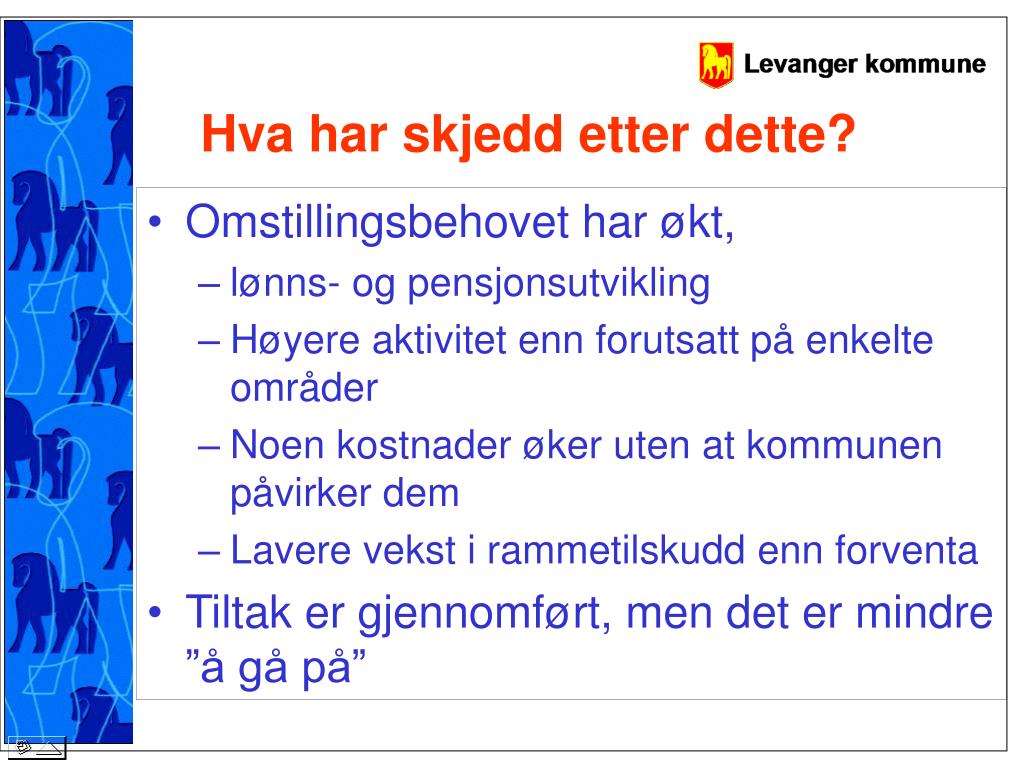 Levanger kommune

Hva har skjedd etter dette?

• Omstillingsbehovet har økt,
– lønns- og pensjonsutvikling
– Høyere aktivitet enn forutsatt på enkelte områder
– Noen kostnader øker uten at kommunen påvirker dem
– Lavere vekst i rammetilskudd enn forventa
• Tiltak er gjennomført, men det er mindre ”å gå på”